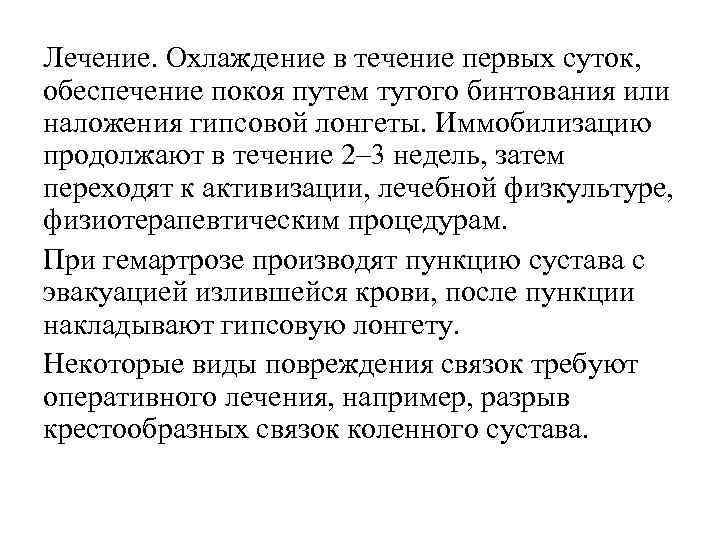 Лечение. Охлаждение в течение первых суток, обеспечение покоя путем тугого бинтования или наложения гипсовой лонгеты. Иммобилизацию продолжают в течение 2–3 недель, затем переходят к активизации, лечебной физкультуре, физиотерапевтическим процедурам.

При гемартрозе производят пункцию сустава с эвакуацией излившейся крови, после пункции накладывают гипсовую лонгету.

Некоторые виды повреждения связок требуют оперативного лечения, например, разрыв крестообразных связок коленного сустава.